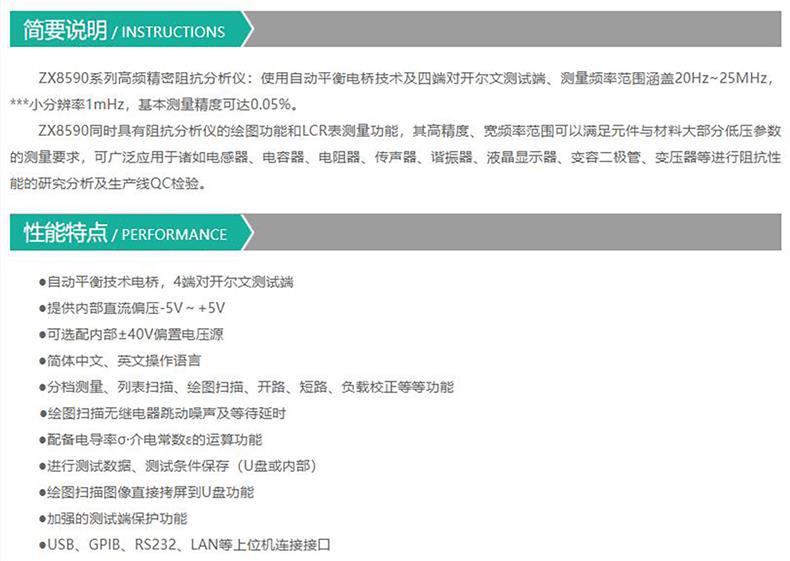 简要说明 / INSTRUCTIONS

ZX8590系列高频精密阻抗分析仪：使用自动平衡电桥技术及四端对开尔文测试端、测量频率范围涵盖20Hz~25MHz，***小分辨率1mHz，基本测量精度可达0.05%。

ZX8590同时具有阻抗分析仪的绘图功能和LCR表测量功能，其高精度、宽频率范围可以满足元件与材料大部分低压参数的测量要求，可广泛应用于诸如电感器、电容器、电阻器、传声器、谐振器、液晶显示器、变容二极管、变压器等进行阻抗性能的研究分析及生产线QC检验。

性能特点 / PERFORMANCE

• 自动平衡技术电桥，4端对开尔文测试端
• 提供内部直流偏压-5V ~ +5V
• 可选配内部±40V偏置电压源
• 简体中文、英文操作语言
• 分档测量、列表扫描、绘图扫描、开路、短路、负载校正等等功能
• 绘图扫描无继电器跳动噪声及等待延时
• 配备电导率σ·介电常数ε的运算功能
• 进行测试数据、测试条件保存（U盘或内部）
• 绘图扫描图像直接拷屏到U盘功能
• 加强的测试端保护功能
• USB、GPIB、RS232、LAN等上位机连接接口